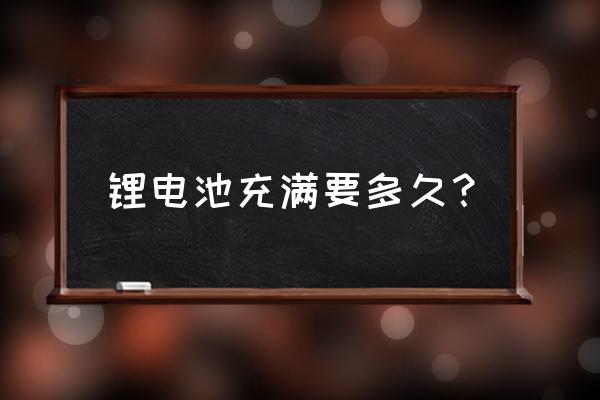 锂电池充满要多久？